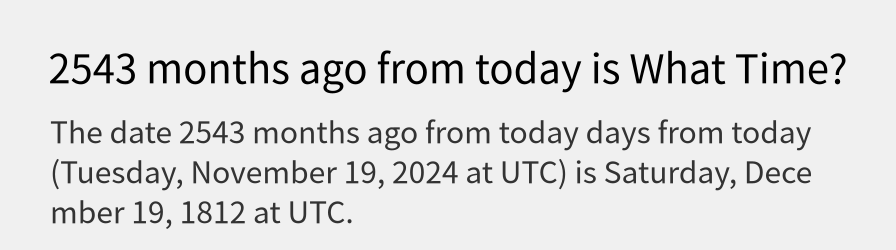 2543 months ago from today is What Time?

The date 2543 months ago from today days from today (Tuesday, November 19, 2024 at UTC) is Saturday, December 19, 1812 at UTC.